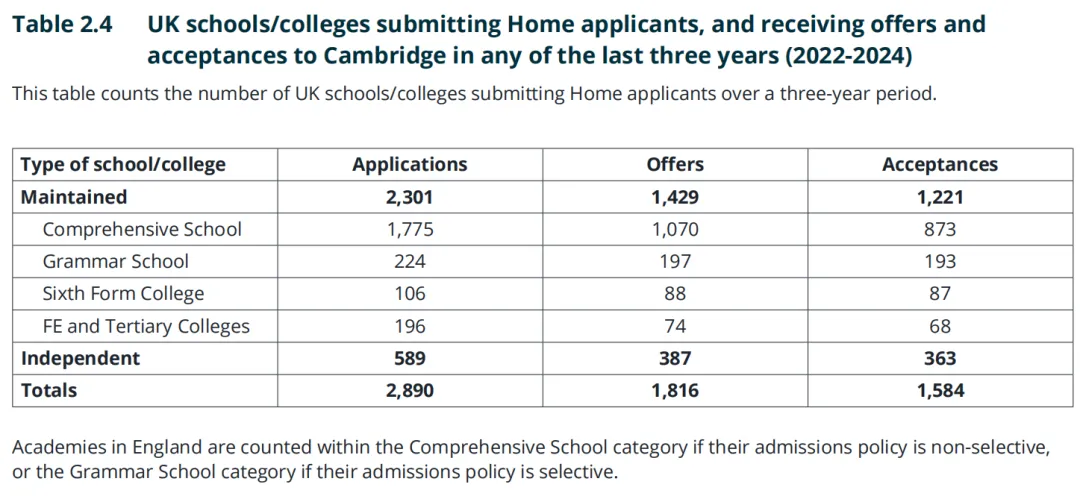 Table 2.4 UK schools/colleges submitting Home applicants, and receiving offers and acceptances to Cambridge in any of the last three years (2022-2024)

This table counts the number of UK schools/colleges submitting Home applicants over a three-year period.

| Type of school/college | Applications | Offers | Acceptances |
|---|---|---|---|
| Maintained | 2,301 | 1,429 | 1,221 |
| Comprehensive School | 1,775 | 1,070 | 873 |
| Grammar School | 224 | 197 | 193 |
| Sixth Form College | 106 | 88 | 87 |
| FE and Tertiary Colleges | 196 | 74 | 68 |
| Independent | 589 | 387 | 363 |
| Totals | 2,890 | 1,816 | 1,584 |

Academies in England are counted within the Comprehensive School category if their admissions policy is non-selective, or the Grammar School category if their admissions policy is selective.